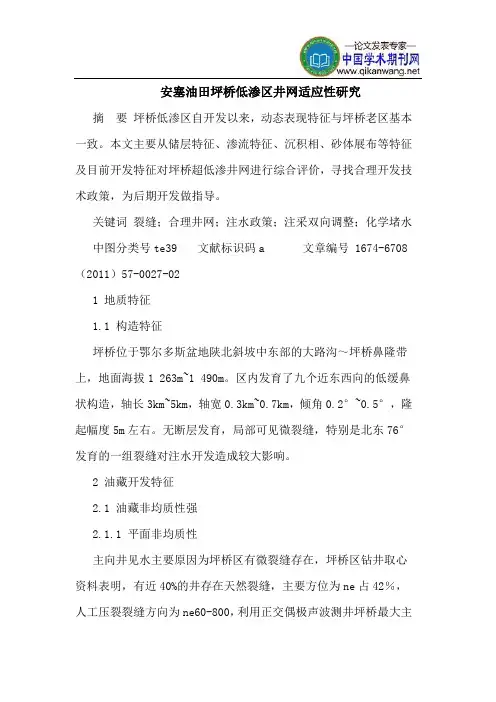 —论文发表专家—
中国学术期刊网
www.qikanwang.net

安塞油田坪桥低渗区井网适应性研究

摘　要　坪桥低渗区自开发以来，动态表现特征与坪桥老区基本一致。本文主要从储层特征、渗流特征、沉积相、砂体展布等特征及目前开发特征对坪桥超低渗井网进行综合评价，寻找合理开发技术政策，为后期开发做指导。

关键词　裂缝；合理井网；注水政策；注采双向调整；化学堵水

中图分类号 te39　　文献标识码 a　　　文章编号 1674-6708（2011）57-0027-02

1 地质特征

1.1 构造特征

坪桥位于鄂尔多斯盆地陕北斜坡中东部的大路沟～坪桥鼻隆带上，地面海拔 1 263m~1 490m。区内发育了九个近东西向的低缓鼻状构造，轴长 3km~5km，轴宽 0.3km~0.7km，倾角 0.2°~0.5°，隆起幅度 5m 左右。无断层发育，局部可见微裂缝，特别是北东 76°发育的一组裂缝对注水开发造成较大影响。

2 油藏开发特征

2.1 油藏非均质性强

2.1.1 平面非均质性

主向井见水主要原因为坪桥区有微裂缝存在，坪桥区钻井取心资料表明，有近 40%的井存在天然裂缝，主要方位为 ne 占 42%，人工压裂裂缝方向为 ne60-800，利用正交偶极声波测井坪桥最大主